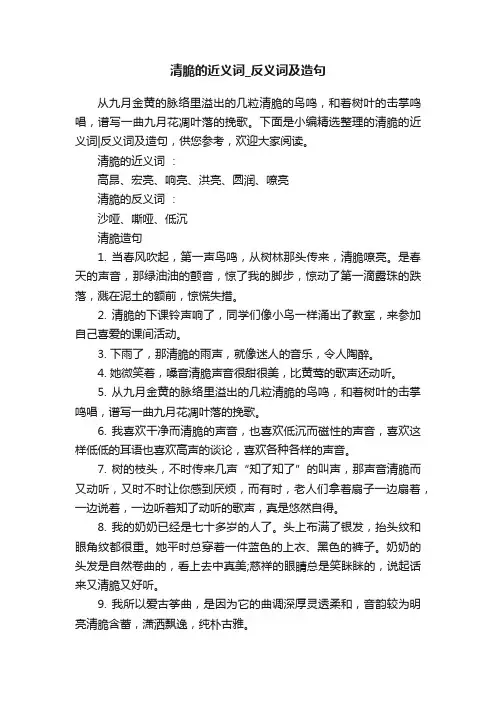 清脆的近义词_反义词及造句

从九月金黄的脉络里溢出的几粒清脆的鸟鸣，和着树叶的击掌鸣唱，谱写一曲九月花凋叶落的挽歌。下面是小编精选整理的清脆的近义词|反义词及造句，供您参考，欢迎大家阅读。

清脆的近义词：

高昂、宏亮、响亮、洪亮、圆润、嘹亮

清脆的反义词：

沙哑、嘶哑、低沉

清脆造句

1. 当春风吹起，第一声鸟鸣，从树林那头传来，清脆嘹亮。是春天的声音，那绿油油的颤音，惊了我的脚步，惊动了第一滴露珠的跌落，溅在泥土的额前，惊慌失措。

2. 清脆的下课铃声响了，同学们像小鸟一样涌出了教室，来参加自己喜爱的课间活动。

3. 下雨了，那清脆的雨声，就像迷人的音乐，令人陶醉。

4. 她微笑着，嗓音清脆声音很甜很美，比黄莺的歌声还动听。

5. 从九月金黄的脉络里溢出的几粒清脆的鸟鸣，和着树叶的击掌鸣唱，谱写一曲九月花凋叶落的挽歌。

6. 我喜欢干净而清脆的声音，也喜欢低沉而磁性的声音，喜欢这样低低的耳语也喜欢高声的谈论，喜欢各种各样的声音。

7. 树的枝头，不时传来几声“知了知了”的叫声，那声音清脆而又动听，又时不时让你感到厌烦，而有时，老人们拿着扇子一边扇着，一边说着，一边听着知了动听的歌声，真是悠然自得。

8. 我的奶奶已经是七十多岁的人了。头上布满了银发，抬头纹和眼角纹都很重。她平时总穿着一件蓝色的上衣、黑色的裤子。奶奶的头发是自然卷曲的，看上去中真美;慈祥的眼睛总是笑眯眯的，说起话来又清脆又好听。

9. 我所以爱古筝曲，是因为它的曲调深厚灵透柔和，音韵较为明亮清脆含蓄，潇洒飘逸，纯朴古雅。